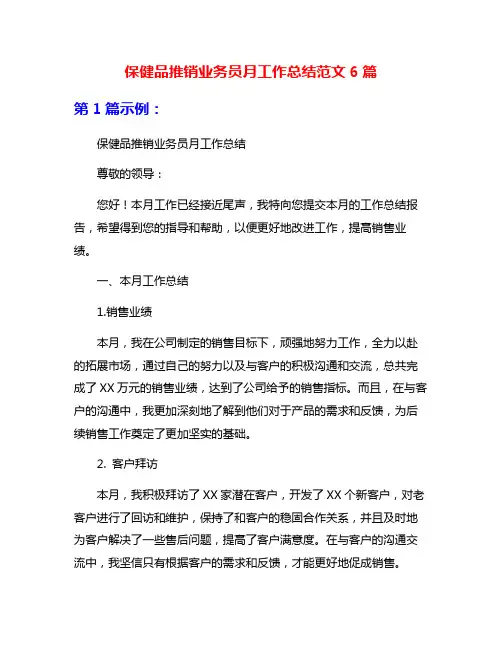 保健品推销业务员月工作总结范文 6 篇

第 1 篇示例：

保健品推销业务员月工作总结

尊敬的领导：

您好！本月工作已经接近尾声，我特向您提交本月的工作总结报告，希望得到您的指导和帮助，以便更好地改进工作，提高销售业绩。

一、本月工作总结

1.销售业绩

本月，我在公司制定的销售目标下，顽强地努力工作，全力以赴的拓展市场，通过自己的努力以及与客户的积极沟通和交流，总共完成了 XX 万元的销售业绩，达到了公司给予的销售指标。而且，在与客户的沟通中，我更加深刻地了解到他们对于产品的需求和反馈，为后续销售工作奠定了更加坚实的基础。

2. 客户拜访

本月，我积极拜访了 XX 家潜在客户，开发了 XX 个新客户，对老客户进行了回访和维护，保持了和客户的稳固合作关系，并且及时地为客户解决了一些售后问题，提高了客户满意度。在与客户的沟通交流中，我坚信只有根据客户的需求和反馈，才能更好地促成销售。